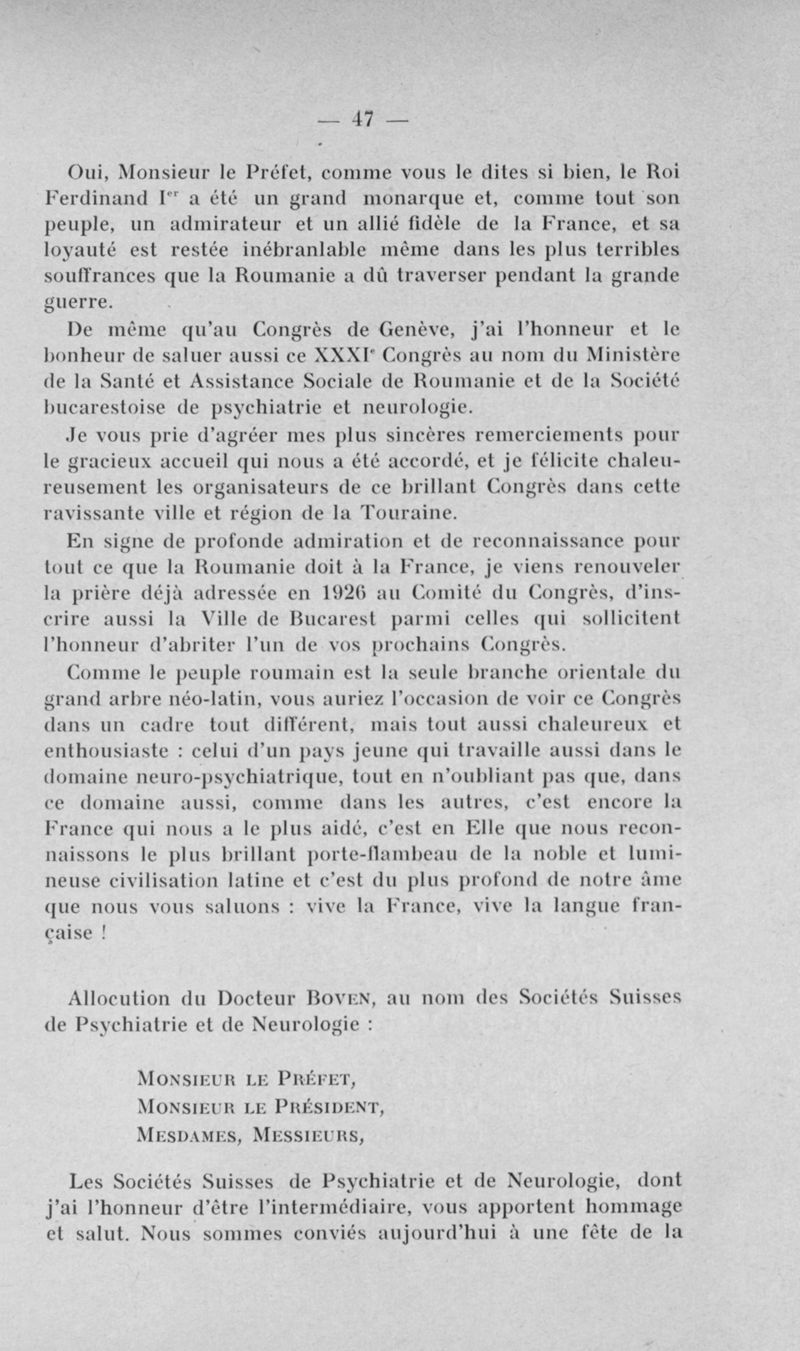 — 47 —

Oui, Monsieur le Préfet, comme vous le dites si bien, le Roi Ferdinand I$^{er}$ a été un grand monarque et, comme tout son peuple, un admirateur et un allié fidèle de la France, et sa loyauté est restée inébranlable même dans les plus terribles souffrances que la Roumanie a dû traverser pendant la grande guerre.

De même qu'au Congrès de Genève, j'ai l'honneur et le bonheur de saluer aussi ce XXXI$^{e}$ Congrès au nom du Ministère de la Santé et Assistance Sociale de Roumanie et de la Société bucarestoise de psychiatrie et neurologie.

Je vous prie d'agréer mes plus sincères remerciements pour le gracieux accueil qui nous a été accordé, et je félicite chaleureusement les organisateurs de ce brillant Congrès dans cette ravissante ville et région de la Touraine.

En signe de profonde admiration et de reconnaissance pour tout ce que la Roumanie doit à la France, je viens renouveler la prière déjà adressée en 1926 au Comité du Congrès, d'inscrire aussi la Ville de Bucarest parmi celles qui sollicitent l'honneur d'abriter l'un de vos prochains Congrès.

Comme le peuple roumain est la seule branche orientale du grand arbre néo-latin, vous auriez l'occasion de voir ce Congrès dans un cadre tout différent, mais tout aussi chaleureux et enthousiaste : celui d'un pays jeune qui travaille aussi dans le domaine neuro-psychiatrique, tout en n'oubliant pas que, dans ce domaine aussi, comme dans les autres, c'est encore la France qui nous a le plus aidé, c'est en Elle que nous reconnaissons le plus brillant porte-flambeau de la noble et lumineuse civilisation latine et c'est du plus profond de notre âme que nous vous saluons : vive la France, vive la langue française !

Allocution du Docteur Boven, au nom des Sociétés Suisses de Psychiatrie et de Neurologie :

Monsieur le Préfet,
Monsieur le Président,
Mesdames, Messieurs,

Les Sociétés Suisses de Psychiatrie et de Neurologie, dont j'ai l'honneur d'être l'intermédiaire, vous apportent hommage et salut. Nous sommes conviés aujourd'hui à une fête de la